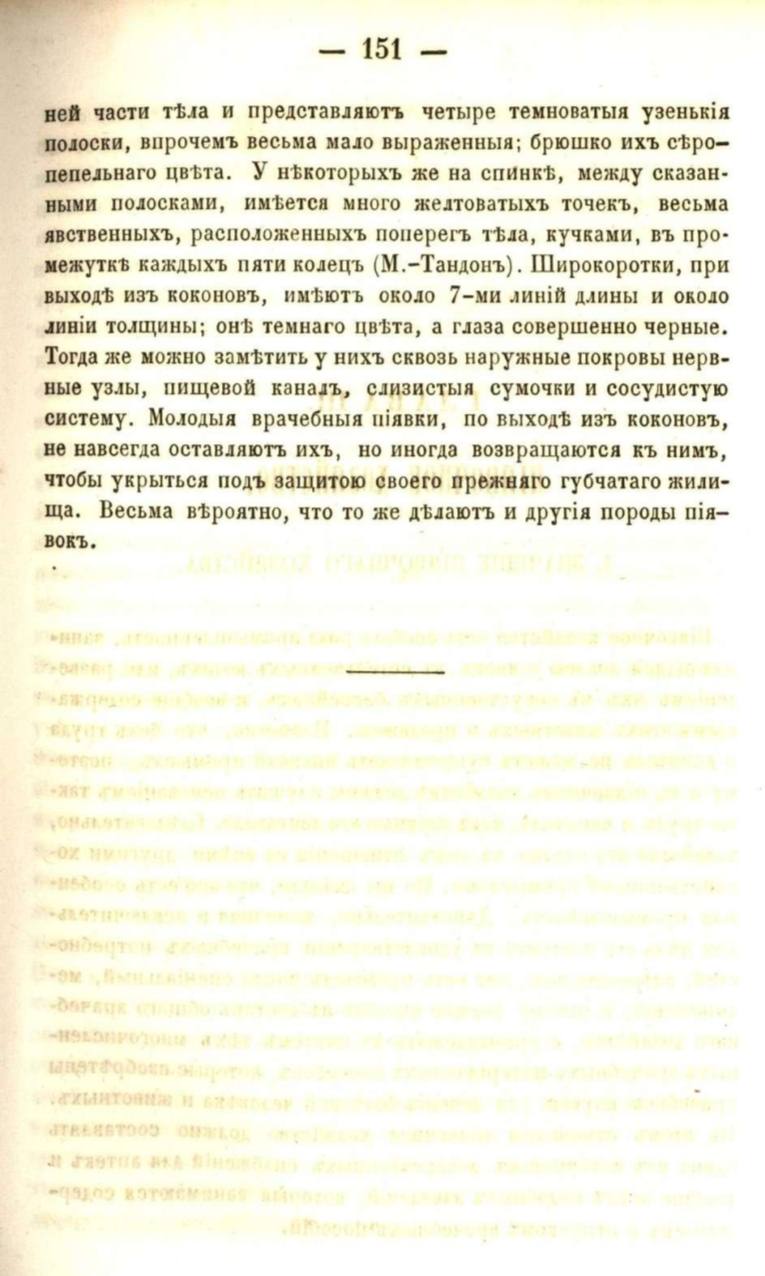 — 151 —

ней части тѣла и представляютъ четыре темноватыя узенькія полоски, впрочемъ весьма мало выраженныя; брюшко ихъ сѣро-пепельнаго цвѣта. У нѣкоторыхъ же на спинкѣ, между сказанными полосками, имѣется много желтоватыхъ точекъ, весьма явственныхъ, расположенныхъ поперегъ тѣла, кучками, въ промежуткѣ каждыхъ пяти колецъ (М.-Тандонъ). Широкоротки, при выходѣ изъ коконовъ, имѣютъ около 7-ми линій длины и около линіи толщины; онѣ темнаго цвѣта, а глаза совершенно черные. Тогда же можно замѣтить у нихъ сквозь наружные покровы нервные узлы, пищевой каналъ, слизистыя сумочки и сосудистую систему. Молодыя врачебныя піявки, по выходѣ изъ коконовъ, не навсегда оставляютъ ихъ, но иногда возвращаются къ нимъ, чтобы укрыться подъ защитою своего прежняго губчатаго жилища. Весьма вѣроятно, что то же дѣлаютъ и другія породы піявокъ.